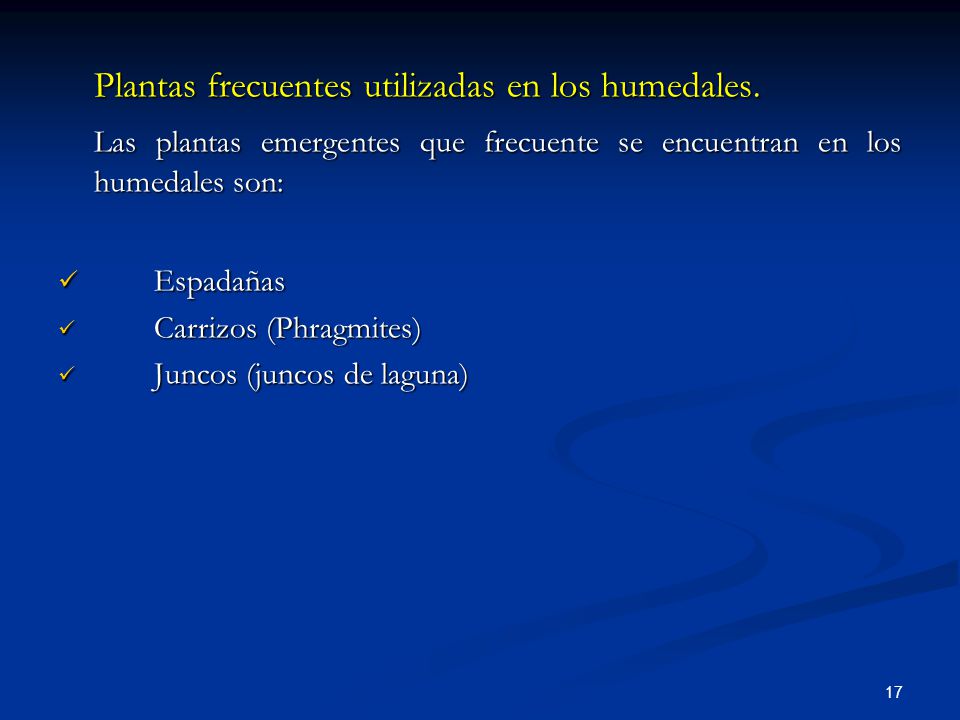 Plantas frecuentes utilizadas en los humedales.

Las plantas emergentes que frecuente se encuentran en los humedales son:

✓ Espadañas
✓ Carrizos (Phragmites)
✓ Juncos (juncos de laguna)

17